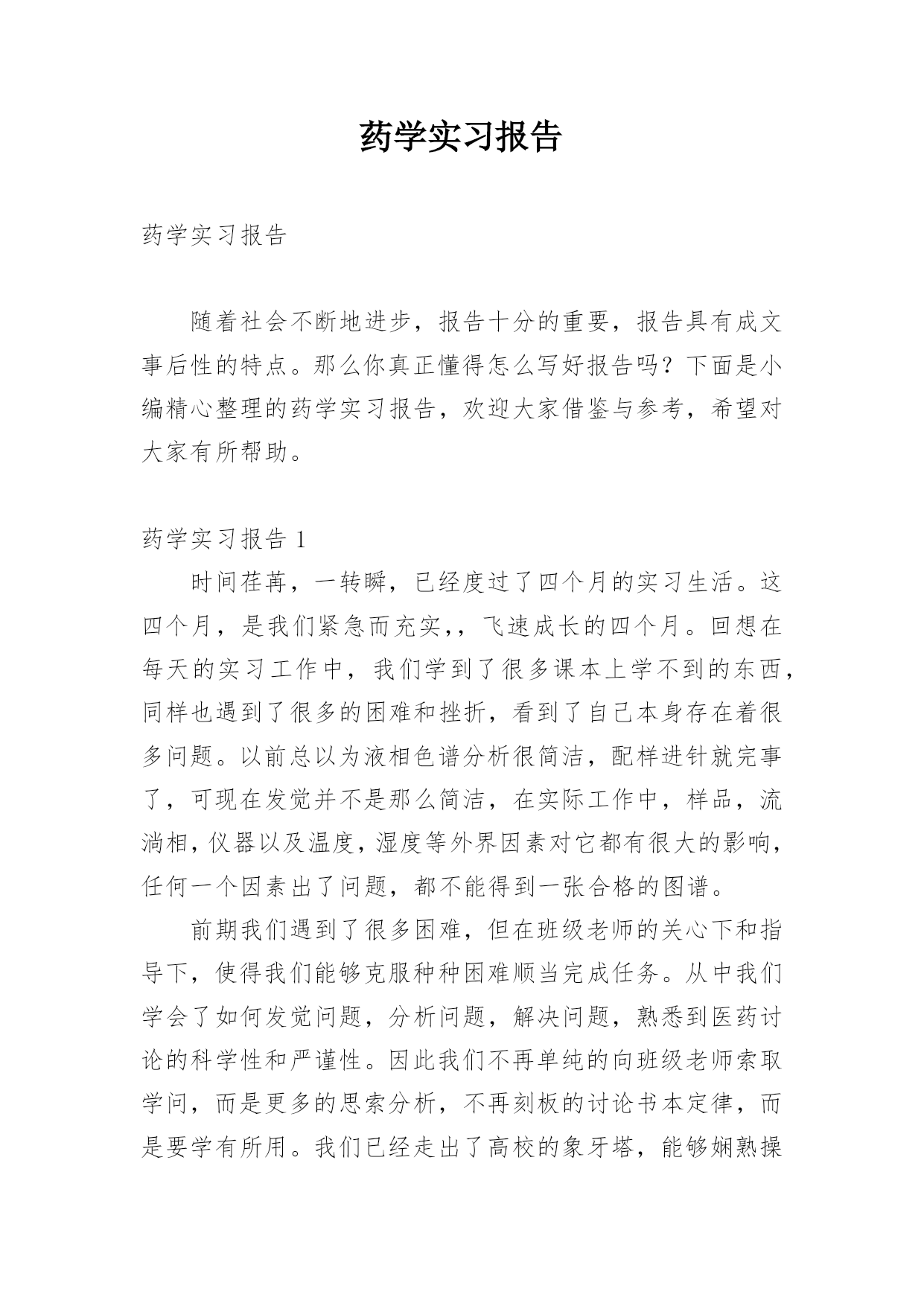 药学实习报告

药学实习报告

随着社会不断地进步，报告十分的重要，报告具有成文事后性的特点。那么你真正懂得怎么写好报告吗？下面是小编精心整理的药学实习报告，欢迎大家借鉴与参考，希望对大家有所帮助。

药学实习报告 1

时间荏苒，一转瞬，已经度过了四个月的实习生活。这四个月，是我们紧急而充实，，飞速成长的四个月。回想在每天的实习工作中，我们学到了很多课本上学不到的东西，同样也遇到了很多的困难和挫折，看到了自己本身存在着很多问题。以前总以为液相色谱分析很简洁，配样进针就完事了，可现在发觉并不是那么简洁，在实际工作中，样品，流淌相，仪器以及温度，湿度等外界因素对它都有很大的影响，任何一个因素出了问题，都不能得到一张合格的图谱。

前期我们遇到了很多困难，但在班级老师的关心下和指导下，使得我们能够克服种种困难顺当完成任务。从中我们学会了如何发觉问题，分析问题，解决问题，熟悉到医药讨论的科学性和严谨性。因此我们不再单纯的向班级老师索取学问，而是更多的思索分析，不再刻板的讨论书本定律，而是要学有所用。我们已经走出了高校的象牙塔，能够娴熟操